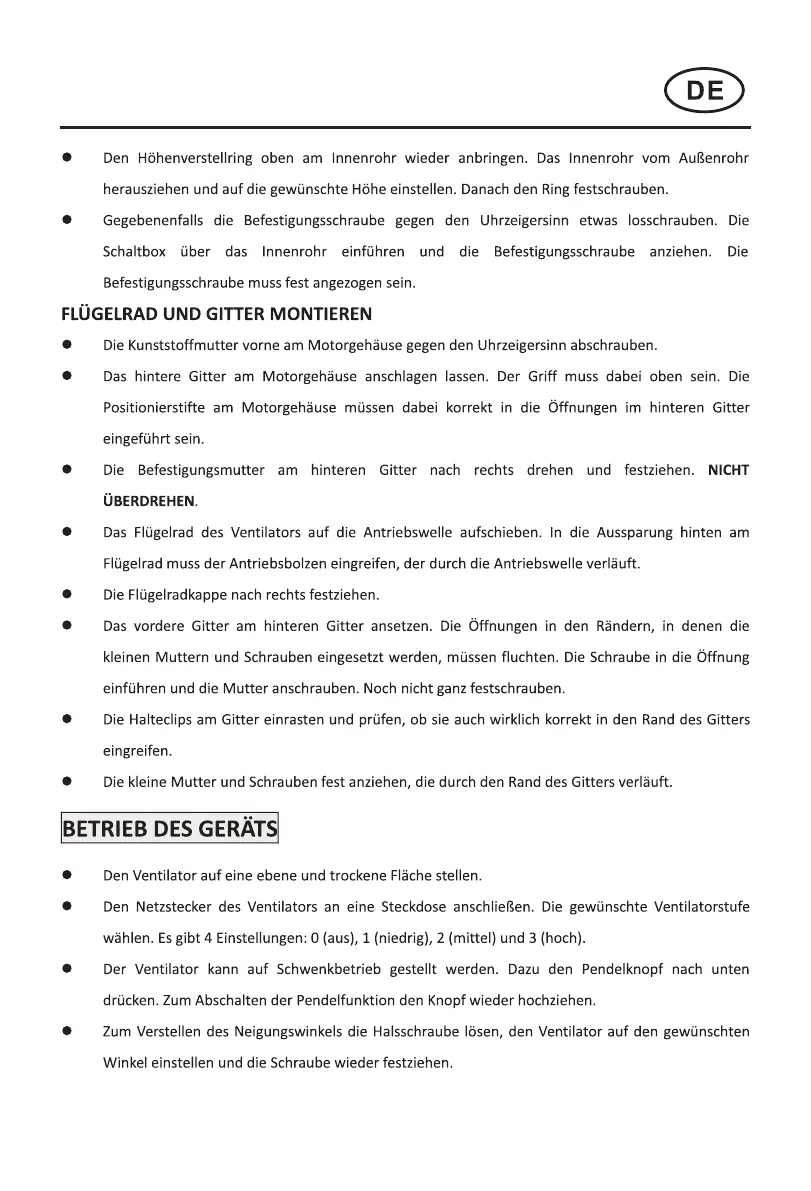 DE

● Den Höhenverstellring oben am Innenrohr wieder anbringen. Das Innenrohr vom Außenrohr herausziehen und auf die gewünschte Höhe einstellen. Danach den Ring festschrauben.

● Gegebenenfalls die Befestigungsschraube gegen den Uhrzeigersinn etwas losschrauben. Die Schaltbox über das Innenrohr einführen und die Befestigungsschraube anziehen. Die Befestigungsschraube muss fest angezogen sein.

FLÜGELRAD UND GITTER MONTIEREN

● Die Kunststoffmutter vorne am Motorgehäuse gegen den Uhrzeigersinn abschrauben.

● Das hintere Gitter am Motorgehäuse anschlagen lassen. Der Griff muss dabei oben sein. Die Positionierstifte am Motorgehäuse müssen dabei korrekt in die Öffnungen im hinteren Gitter eingeführt sein.

● Die Befestigungsmutter am hinteren Gitter nach rechts drehen und festziehen. NICHT ÜBERDREHEN.

● Das Flügelrad des Ventilators auf die Antriebswelle aufschieben. In die Aussparung hinten am Flügelrad muss der Antriebsbolzen eingreifen, der durch die Antriebswelle verläuft.

● Die Flügelradkappe nach rechts festziehen.

● Das vordere Gitter am hinteren Gitter ansetzen. Die Öffnungen in den Rändern, in denen die kleinen Muttern und Schrauben eingesetzt werden, müssen fluchten. Die Schraube in die Öffnung einführen und die Mutter anschrauben. Noch nicht ganz festschrauben.

● Die Halteclips am Gitter einrasten und prüfen, ob sie auch wirklich korrekt in den Rand des Gitters eingreifen.

● Die kleine Mutter und Schrauben fest anziehen, die durch den Rand des Gitters verläuft.

BETRIEB DES GERÄTS

● Den Ventilator auf eine ebene und trockene Fläche stellen.

● Den Netzstecker des Ventilators an eine Steckdose anschließen. Die gewünschte Ventilatorstufe wählen. Es gibt 4 Einstellungen: 0 (aus), 1 (niedrig), 2 (mittel) und 3 (hoch).

● Der Ventilator kann auf Schwenkbetrieb gestellt werden. Dazu den Pendelknopf nach unten drücken. Zum Abschalten der Pendelfunktion den Knopf wieder hochziehen.

● Zum Verstellen des Neigungswinkels die Halsschraube lösen, den Ventilator auf den gewünschten Winkel einstellen und die Schraube wieder festziehen.